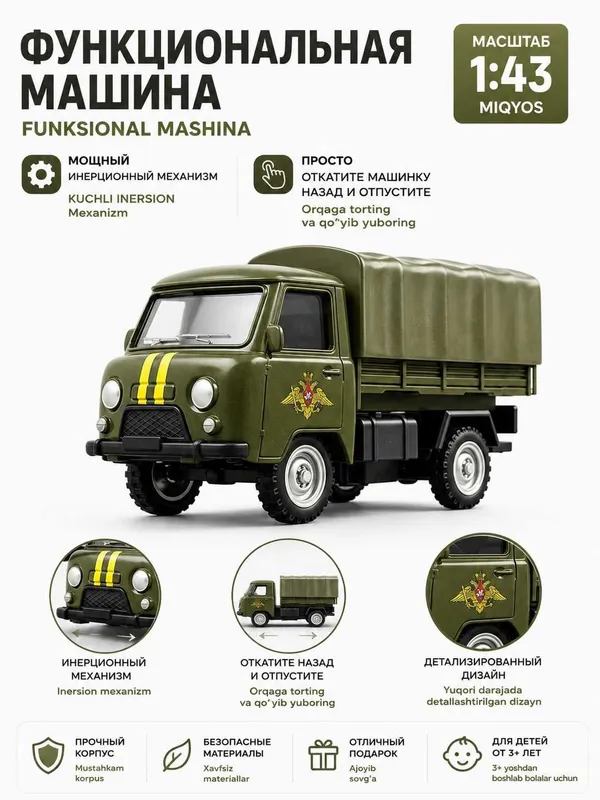 ФУНКЦИОНАЛЬНАЯ МАШИНА

FUNKSIONAL MASHINA

МАСШТАБ
1:43
MIQYOS

МОЩНЫЙ
ИНЕРЦИОННЫЙ МЕХАНИЗМ
KUCHLI INERSION
Mexanizm

ПРОСТО
ОТКАТИТЕ МАШИНКУ НАЗАД И ОТПУСТИТЕ
Orqaga torting
va qo"yib yuboring

ИНЕРЦИОННЫЙ МЕХАНИЗМ
Inersion mexanizm

ОТКАТИТЕ НАЗАД И ОТПУСТИТЕ
Orqaga torting
va qo'yib yuboring

ДЕТАЛИЗИРОВАННЫЙ ДИЗАЙН
Yuqori darajada
detallashtirilgan dizayn

ПРОЧНЫЙ КОРПУС
Mustahkam korpus

БЕЗОПАСНЫЕ МАТЕРИАЛЫ
Xavfsiz materiallar

ОТЛИЧНЫЙ ПОДАРОК
Ajoyib sovg'a

ДЛЯ ДЕТЕЙ ОТ 3+ ЛЕТ
3+ yoshdan boshlab bolalar uchun